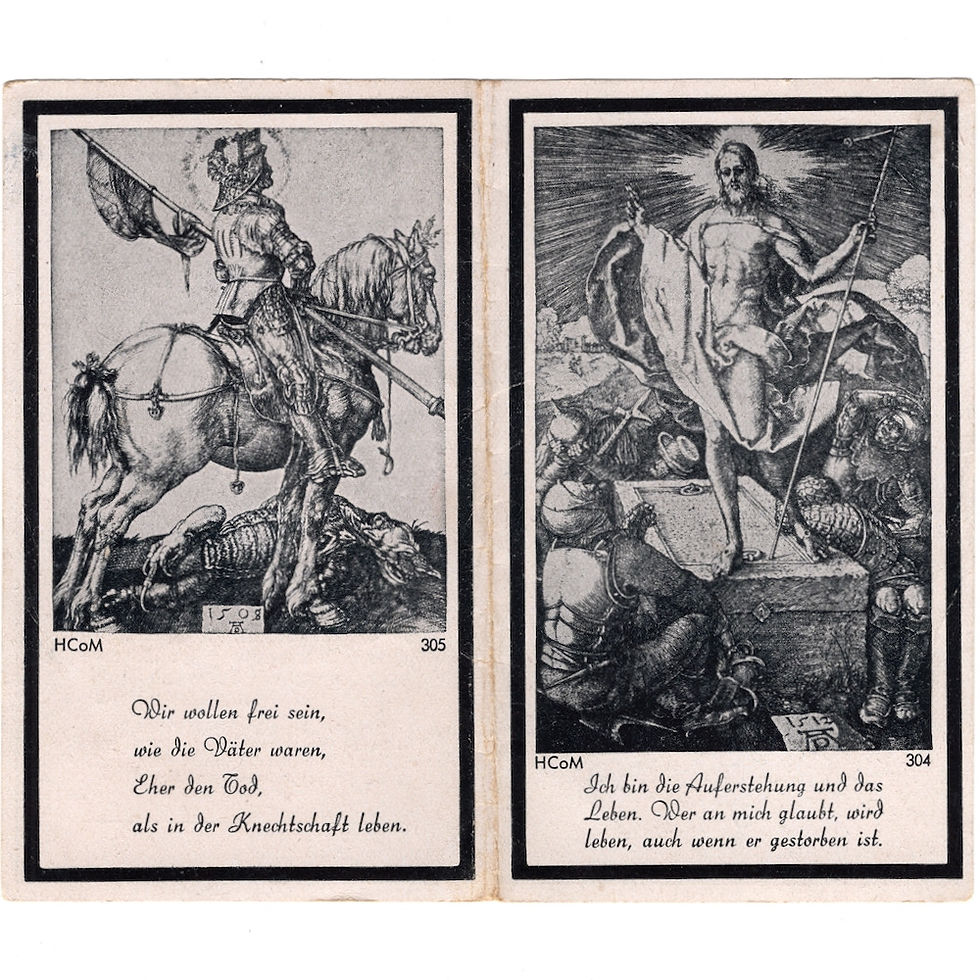 1508

HCoM

305

Wir wollen frei sein,
wie die Väter waren,
Eher den Tod,
als in der Knechtschaft leben.

1512

HCoM

304

Ich bin die Auferstehung und das Leben. Wer an mich glaubt, wird leben, auch wenn er gestorben ist.